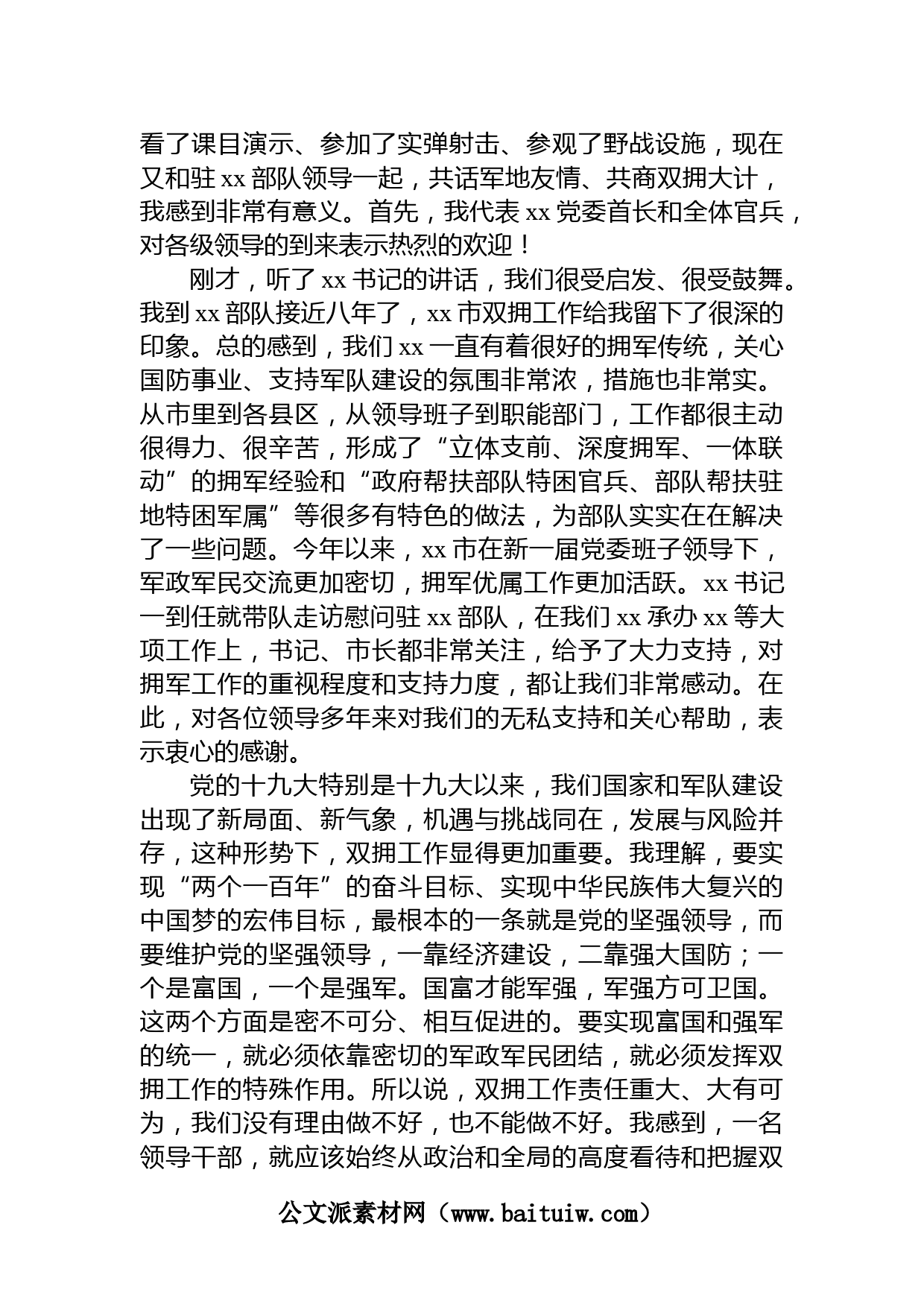 看了课目演示、参加了实弹射击、参观了野战设施，现在又和驻 xx 部队领导一起，共话军地友情、共商双拥大计，我感到非常有意义。首先，我代表 xx 党委首长和全体官兵，对各级领导的到来表示热烈的欢迎！

刚才，听了 xx 书记的讲话，我们很受启发、很受鼓舞。我到 xx 部队接近八年了，xx 市双拥工作给我留下了很深的印象。总的感到，我们 xx 一直有着很好的拥军传统，关心国防事业、支持军队建设的氛围非常浓，措施也非常实。从市里到各县区，从领导班子到职能部门，工作都很主动很得力、很辛苦，形成了“立体支前、深度拥军、一体联动”的拥军经验和“政府帮扶部队特困官兵、部队帮扶驻地特困军属”等很多有特色的做法，为部队实实在在解决了一些问题。今年以来，xx 市在新一届党委班子领导下，军政军民交流更加密切，拥军优属工作更加活跃。xx 书记一到任就带队走访慰问驻 xx 部队，在我们 xx 承办 xx 等大项工作上，书记、市长都非常关注，给予了大力支持，对拥军工作的重视程度和支持力度，都让我们非常感动。在此，对各位领导多年来对我们的无私支持和关心帮助，表示衷心的感谢。

党的十九大特别是十九大以来，我们国家和军队建设出现了新局面、新气象，机遇与挑战同在，发展与风险并存，这种形势下，双拥工作显得更加重要。我理解，要实现“两个一百年”的奋斗目标、实现中华民族伟大复兴的中国梦的宏伟目标，最根本的一条就是党的坚强领导，而要维护党的坚强领导，一靠经济建设，二靠强大国防；一个是富国，一个是强军。国富才能军强，军强方可卫国。这两个方面是密不可分、相互促进的。要实现富国和强军的统一，就必须依靠密切的军政军民团结，就必须发挥双拥工作的特殊作用。所以说，双拥工作责任重大、大有可为，我们没有理由做不好，也不能做不好。我感到，一名领导干部，就应该始终从政治和全局的高度看待和把握双

公文派素材网（www.baituiw.com）